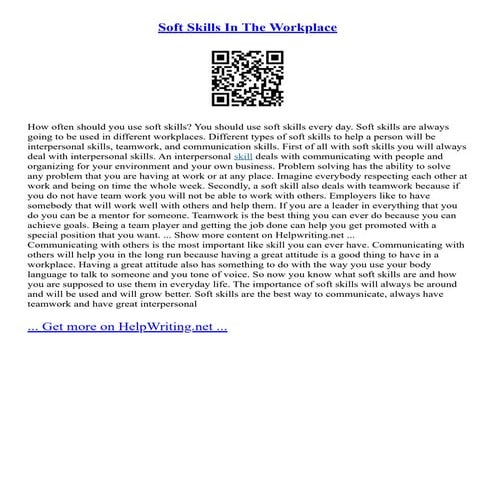 Soft Skills In The Workplace

How often should you use soft skills? You should use soft skills every day. Soft skills are always going to be used in different workplaces. Different types of soft skills to help a person will be interpersonal skills, teamwork, and communication skills. First of all with soft skills you will always deal with interpersonal skills. An interpersonal skill deals with communicating with people and organizing for your environment and your own business. Problem solving has the ability to solve any problem that you are having at work or at any place. Imagine everybody respecting each other at work and being on time the whole week. Secondly, a soft skill also deals with teamwork because if you do not have team work you will not be able to work with others. Employers like to have somebody that will work well with others and help them. If you are a leader in everything that you do you can be a mentor for someone. Teamwork is the best thing you can ever do because you can achieve goals. Being a team player and getting the job done can help you get promoted with a special position that you want. ... Show more content on Helpwriting.net ...
Communicating with others is the most important like skill you can ever have. Communicating with others will help you in the long run because having a great attitude is a good thing to have in a workplace. Having a great attitude also has something to do with the way you use your body language to talk to someone and you tone of voice. So now you know what soft skills are and how you are supposed to use them in everyday life. The importance of soft skills will always be around and will be used and will grow better. Soft skills are the best way to communicate, always have teamwork and have great interpersonal

... Get more on HelpWriting.net ...